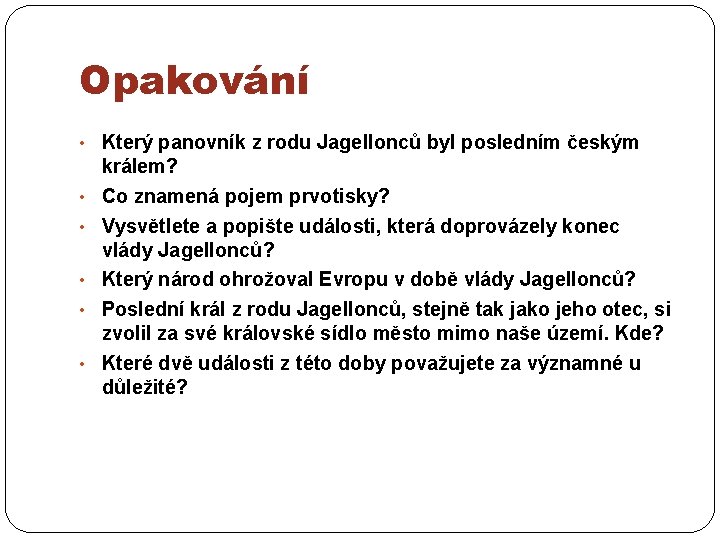 Opakování

• Který panovník z rodu Jagellonců byl posledním českým králem?
• Co znamená pojem prvotisky?
• Vysvětlete a popište události, která doprovázely konec vlády Jagellonců?
• Který národ ohrožoval Evropu v době vlády Jagellonců?
• Poslední král z rodu Jagellonců, stejně tak jako jeho otec, si zvolil za své královské sídlo město mimo naše území. Kde?
• Které dvě události z této doby považujete za významné u důležité?